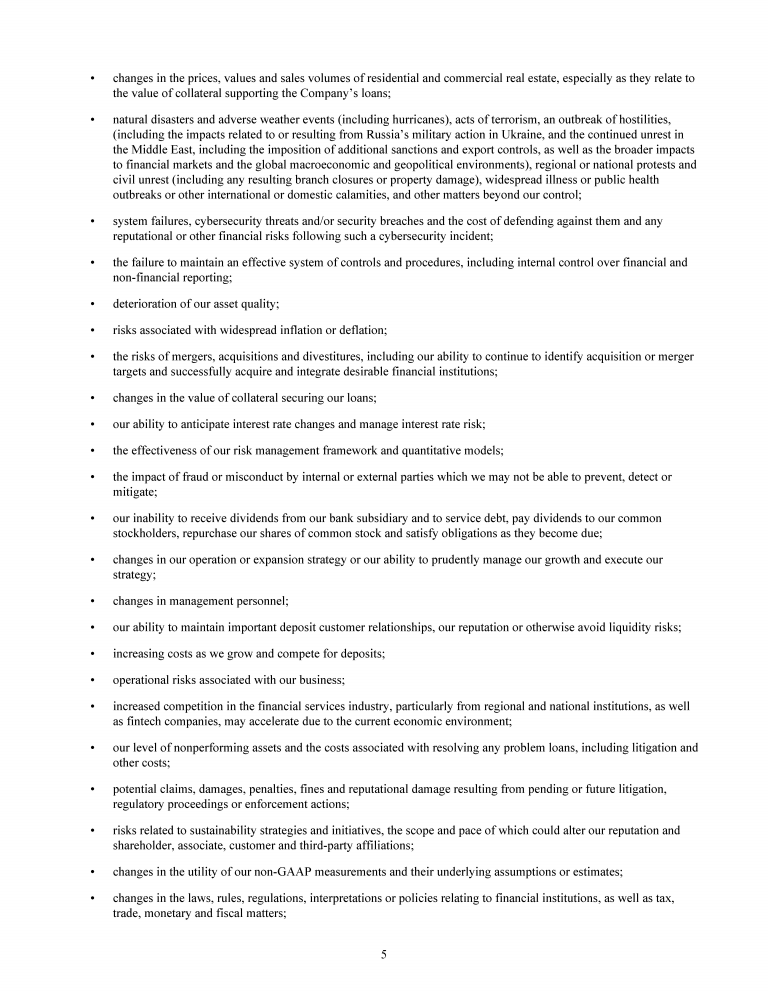 • changes in the prices, values and sales volumes of residential and commercial real estate, especially as they relate to the value of collateral supporting the Company's loans;

• natural disasters and adverse weather events (including hurricanes), acts of terrorism, an outbreak of hostilities, (including the impacts related to or resulting from Russia's military action in Ukraine, and the continued unrest in the Middle East, including the imposition of additional sanctions and export controls, as well as the broader impacts to financial markets and the global macroeconomic and geopolitical environments), regional or national protests and civil unrest (including any resulting branch closures or property damage), widespread illness or public health outbreaks or other international or domestic calamities, and other matters beyond our control;

• system failures, cybersecurity threats and/or security breaches and the cost of defending against them and any reputational or other financial risks following such a cybersecurity incident;

• the failure to maintain an effective system of controls and procedures, including internal control over financial and non-financial reporting;

• deterioration of our asset quality;

• risks associated with widespread inflation or deflation;

• the risks of mergers, acquisitions and divestitures, including our ability to continue to identify acquisition or merger targets and successfully acquire and integrate desirable financial institutions;

• changes in the value of collateral securing our loans;

• our ability to anticipate interest rate changes and manage interest rate risk;

• the effectiveness of our risk management framework and quantitative models;

• the impact of fraud or misconduct by internal or external parties which we may not be able to prevent, detect or mitigate;

• our inability to receive dividends from our bank subsidiary and to service debt, pay dividends to our common stockholders, repurchase our shares of common stock and satisfy obligations as they become due;

• changes in our operation or expansion strategy or our ability to prudently manage our growth and execute our strategy;

• changes in management personnel;

• our ability to maintain important deposit customer relationships, our reputation or otherwise avoid liquidity risks;

• increasing costs as we grow and compete for deposits;

• operational risks associated with our business;

• increased competition in the financial services industry, particularly from regional and national institutions, as well as fintech companies, may accelerate due to the current economic environment;

• our level of nonperforming assets and the costs associated with resolving any problem loans, including litigation and other costs;

• potential claims, damages, penalties, fines and reputational damage resulting from pending or future litigation, regulatory proceedings or enforcement actions;

• risks related to sustainability strategies and initiatives, the scope and pace of which could alter our reputation and shareholder, associate, customer and third-party affiliations;

• changes in the utility of our non-GAAP measurements and their underlying assumptions or estimates;

• changes in the laws, rules, regulations, interpretations or policies relating to financial institutions, as well as tax, trade, monetary and fiscal matters;

5